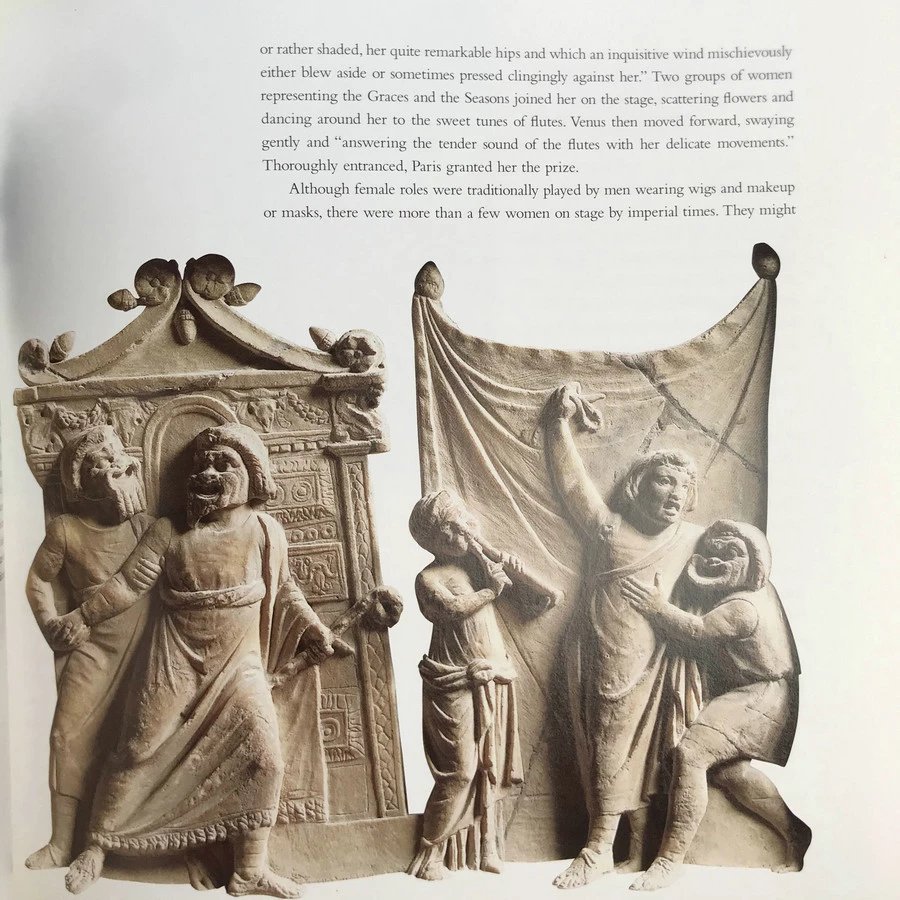 or rather shaded, her quite remarkable hips and which an inquisitive wind mischievously either blew aside or sometimes pressed clingingly against her." Two groups of women representing the Graces and the Seasons joined her on the stage, scattering flowers and dancing around her to the sweet tunes of flutes. Venus then moved forward, swaying gently and "answering the tender sound of the flutes with her delicate movements." Thoroughly entranced, Paris granted her the prize.

Although female roles were traditionally played by men wearing wigs and makeup or masks, there were more than a few women on stage by imperial times. They might